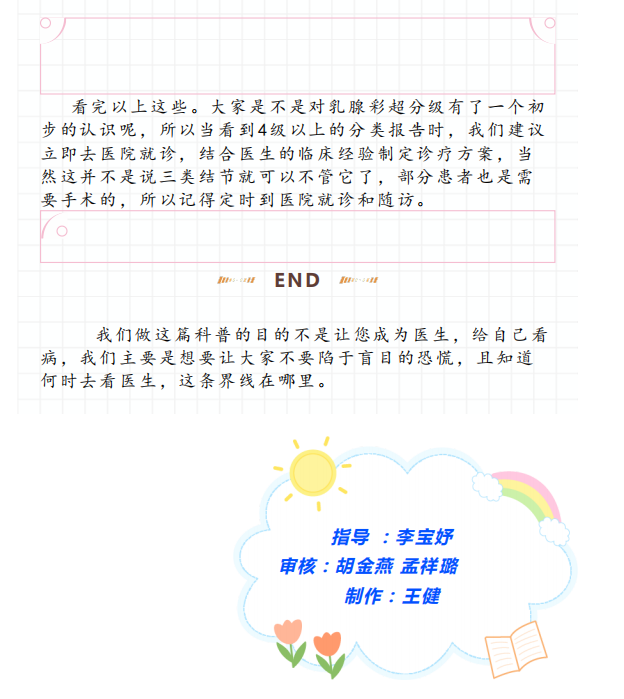 看完以上这些。大家是不是对乳腺彩超分级有了一个初步的认识呢，所以当看到4级以上的分类报告时，我们建议立即去医院就诊，结合医生的临床经验制定诊疗方案，当然这并不是说三类结节就可以不管它了，部分患者也是需要手术的，所以记得定时到医院就诊和随访。

END

我们做这篇科普的目的不是让您成为医生，给自己看病，我们主要是想要让大家不要陷于盲目的恐慌，且知道何时去看医生，这条界线在哪里。

指导 ：李宝妤
审核：胡金燕 孟祥璐
制作：王健